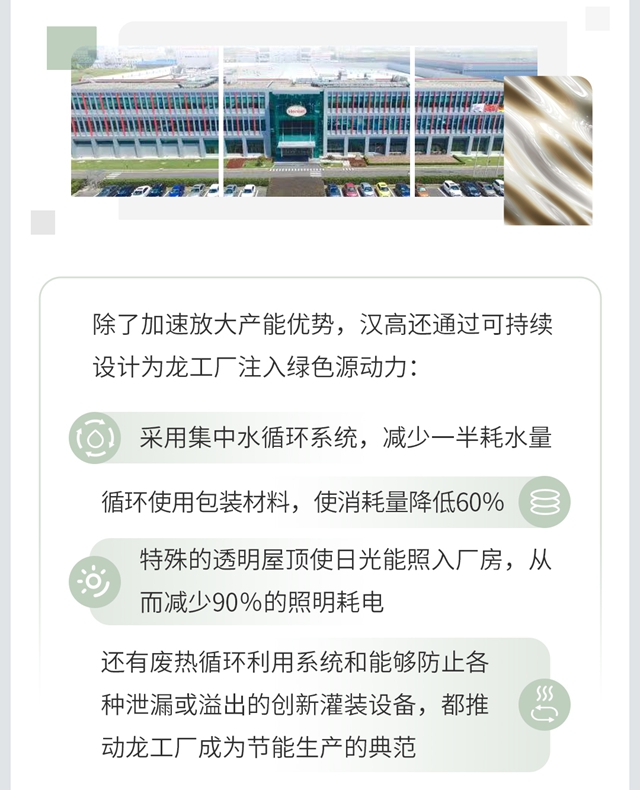 Henkel

除了加速放大产能优势，汉高还通过可持续设计为龙工厂注入绿色源动力：

采用集中水循环系统，减少一半耗水量

循环使用包装材料，使消耗量降低60%

特殊的透明屋顶使日光能照入厂房，从而减少90%的照明耗电

还有废热循环利用系统和能够防止各种泄漏或溢出的创新灌装设备，都推动龙工厂成为节能生产的典范